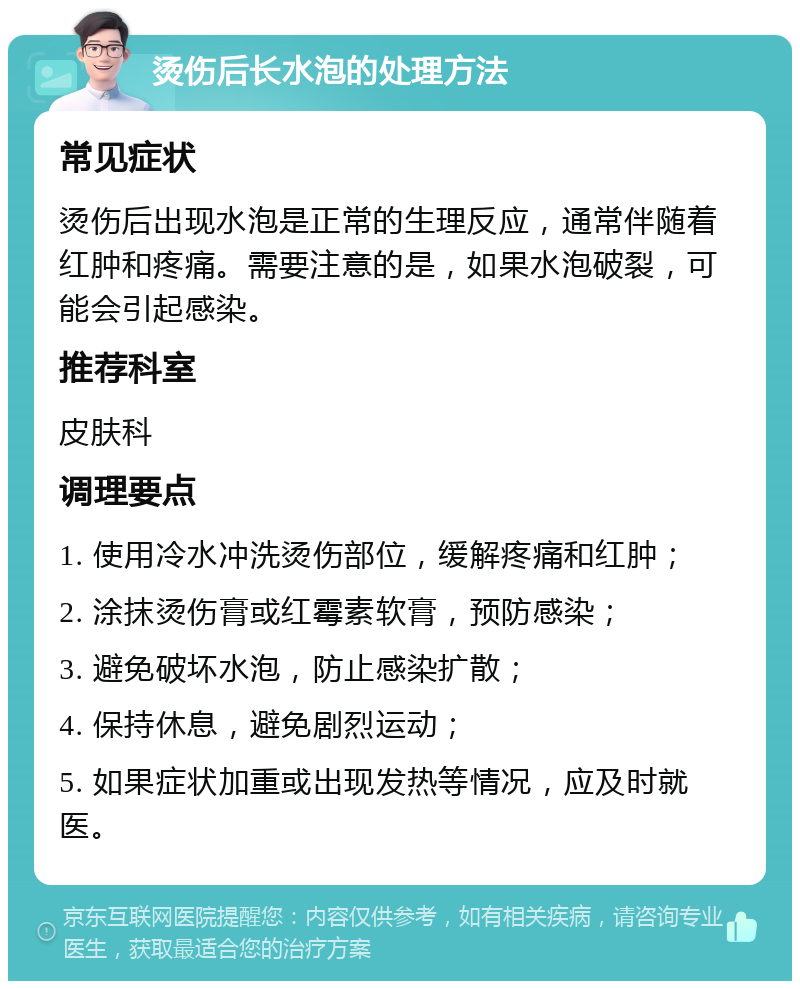 烫伤后长水泡的处理方法

常见症状

烫伤后出现水泡是正常的生理反应，通常伴随着红肿和疼痛。需要注意的是，如果水泡破裂，可能会引起感染。

推荐科室

皮肤科

调理要点

1. 使用冷水冲洗烫伤部位，缓解疼痛和红肿；

2. 涂抹烫伤膏或红霉素软膏，预防感染；

3. 避免破坏水泡，防止感染扩散；

4. 保持休息，避免剧烈运动；

5. 如果症状加重或出现发热等情况，应及时就医。

京东互联网医院提醒您：内容仅供参考，如有相关疾病，请咨询专业医生，获取最适合您的治疗方案